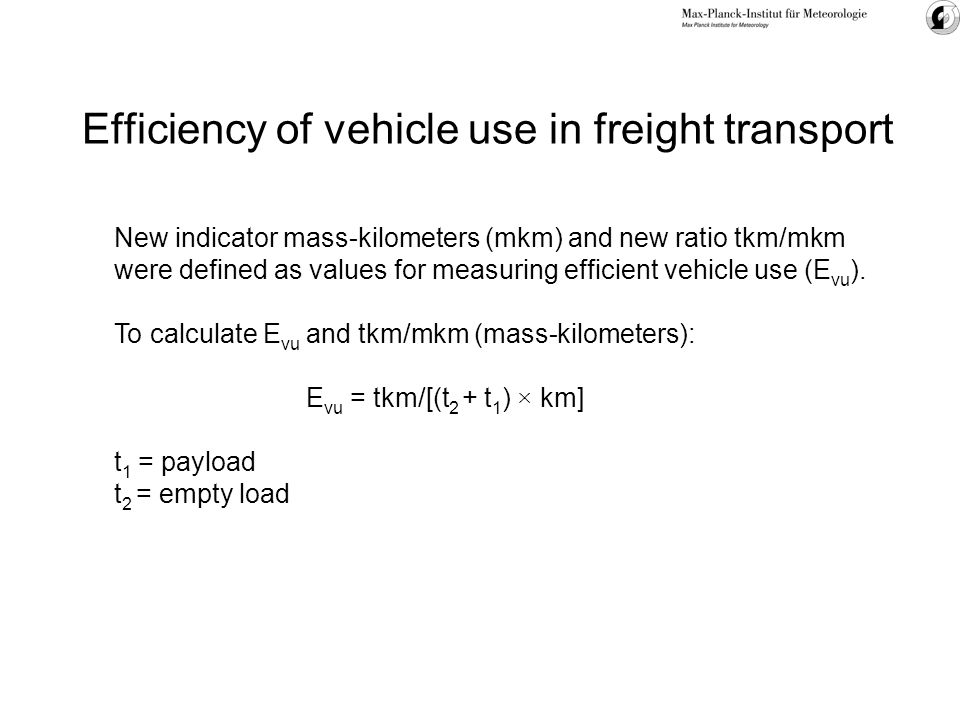 Max-Planck-Institut für Meteorologie
Max Planck Institute for Meteorology

Efficiency of vehicle use in freight transport

New indicator mass-kilometers (mkm) and new ratio tkm/mkm were defined as values for measuring efficient vehicle use ($E_{vu}$).

To calculate $E_{vu}$ and tkm/mkm (mass-kilometers):

$E_{vu}$ = tkm/[($t_2$ + $t_1$) × km]

$t_1$ = payload
$t_2$ = empty load